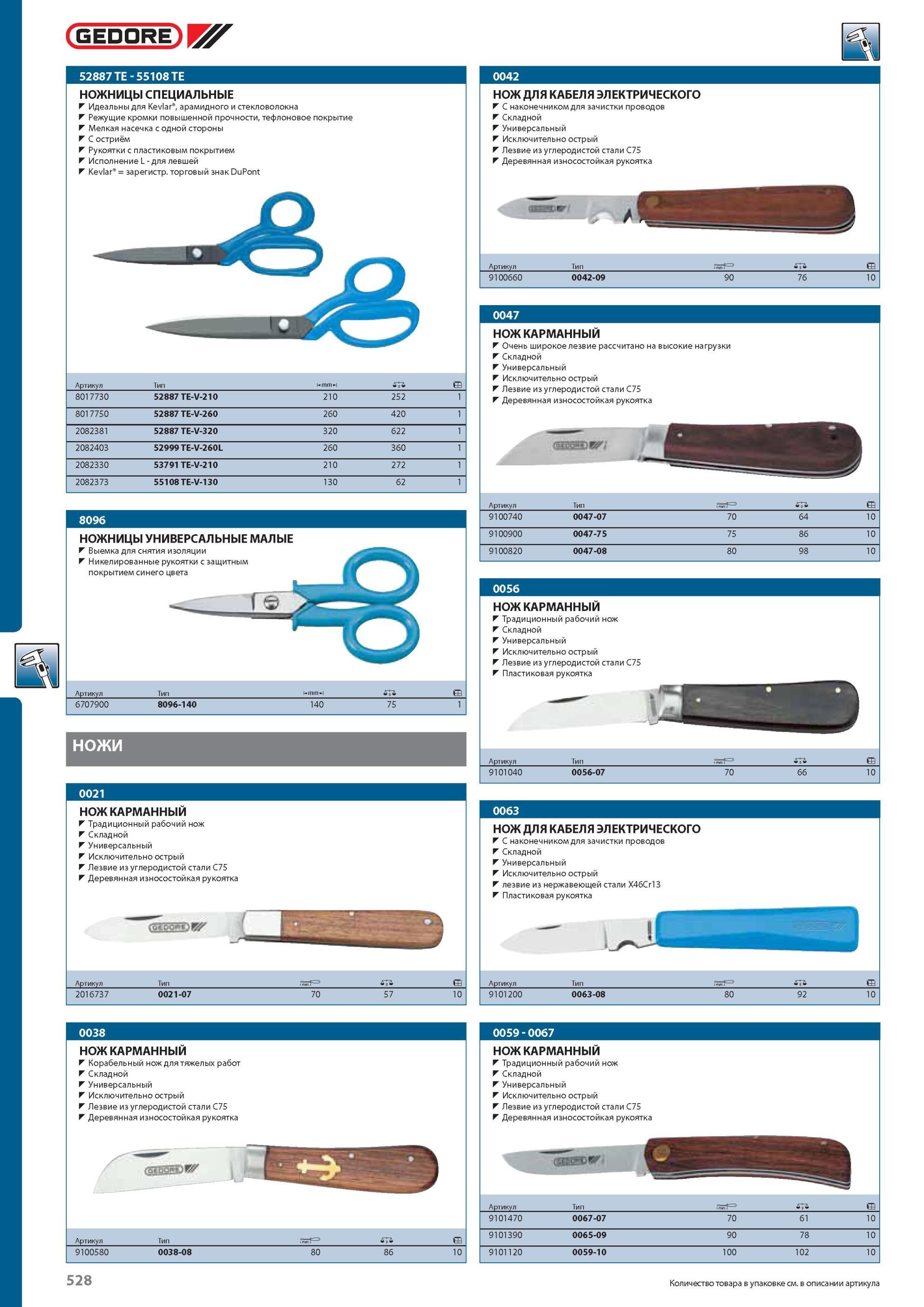 GEDORE

52887 TE - 55108 TE

НОЖНИЦЫ СПЕЦИАЛЬНЫЕ
Идеальны для Kevlar®, арамидного и стекловолокна
Режущие кромки повышенной прочности, тефлоновое покрытие
Мелкая насечка с одной стороны
С остриём
Рукоятки с пластиковым покрытием
Исполнение L - для левшей
Kevlar® = зарегистр. торговый знак DuPont

| Артикул | Тип | mm | | |
|---|---|---|---|---|
| 8017730 | 52887 TE-V-210 | 210 | 252 | 1 |
| 8017750 | 52887 TE-V-260 | 260 | 420 | 1 |
| 2082381 | 52887 TE-V-320 | 320 | 622 | 1 |
| 2082403 | 52999 TE-V-260L | 260 | 360 | 1 |
| 2082330 | 53791 TE-V-210 | 210 | 272 | 1 |
| 2082373 | 55108 TE-V-130 | 130 | 62 | 1 |

8096

НОЖНИЦЫ УНИВЕРСАЛЬНЫЕ МАЛЫЕ
Выемка для снятия изоляции
Никелированные рукоятки с защитным покрытием синего цвета

| Артикул | Тип | mm | | |
|---|---|---|---|---|
| 6707900 | 8096-140 | 140 | 75 | 1 |

НОЖИ

0021

НОЖ КАРМАННЫЙ
Традиционный рабочий нож
Складной
Универсальный
Исключительно острый
Лезвие из углеродистой стали C75
Деревянная износостойкая рукоятка

GEDORE

| Артикул | Тип | mm | | |
|---|---|---|---|---|
| 2016737 | 0021-07 | 70 | 57 | 10 |

0038

НОЖ КАРМАННЫЙ
Корабельный нож для тяжелых работ
Складной
Универсальный
Исключительно острый
Лезвие из углеродистой стали C75
Деревянная износостойкая рукоятка

GEDORE

| Артикул | Тип | mm | | |
|---|---|---|---|---|
| 9100580 | 0038-08 | 80 | 86 | 10 |

0042

НОЖ ДЛЯ КАБЕЛЯ ЭЛЕКТРИЧЕСКОГО
С наконечником для зачистки проводов
Складной
Универсальный
Исключительно острый
Лезвие из углеродистой стали C75
Деревянная износостойкая рукоятка

GEDORE

| Артикул | Тип | mm | | |
|---|---|---|---|---|
| 9100660 | 0042-09 | 90 | 76 | 10 |

0047

НОЖ КАРМАННЫЙ
Очень широкое лезвие рассчитано на высокие нагрузки
Складной
Универсальный
Исключительно острый
Лезвие из углеродистой стали C75
Деревянная износостойкая рукоятка

GEDORE

| Артикул | Тип | mm | | |
|---|---|---|---|---|
| 9100740 | 0047-07 | 70 | 64 | 10 |
| 9100900 | 0047-75 | 75 | 86 | 10 |
| 9100820 | 0047-08 | 80 | 98 | 10 |

0056

НОЖ КАРМАННЫЙ
Традиционный рабочий нож
Складной
Универсальный
Исключительно острый
Лезвие из углеродистой стали C75
Пластиковая рукоятка

| Артикул | Тип | mm | | |
|---|---|---|---|---|
| 9101040 | 0056-07 | 70 | 66 | 10 |

0063

НОЖ ДЛЯ КАБЕЛЯ ЭЛЕКТРИЧЕСКОГО
С наконечником для зачистки проводов
Складной
Универсальный
Исключительно острый
лезвие из нержавеющей стали X46Cr13
Пластиковая рукоятка

| Артикул | Тип | mm | | |
|---|---|---|---|---|
| 9101200 | 0063-08 | 80 | 92 | 10 |

0059 - 0067

НОЖ КАРМАННЫЙ
Традиционный рабочий нож
Складной
Универсальный
Исключительно острый
Лезвие из углеродистой стали C75
Деревянная износостойкая рукоятка

GEDORE

| Артикул | Тип | mm | | |
|---|---|---|---|---|
| 9101470 | 0067-07 | 70 | 61 | 10 |
| 9101390 | 0065-09 | 90 | 78 | 10 |
| 9101120 | 0059-10 | 100 | 102 | 10 |

528

Количество товара в упаковке см. в описании артикула